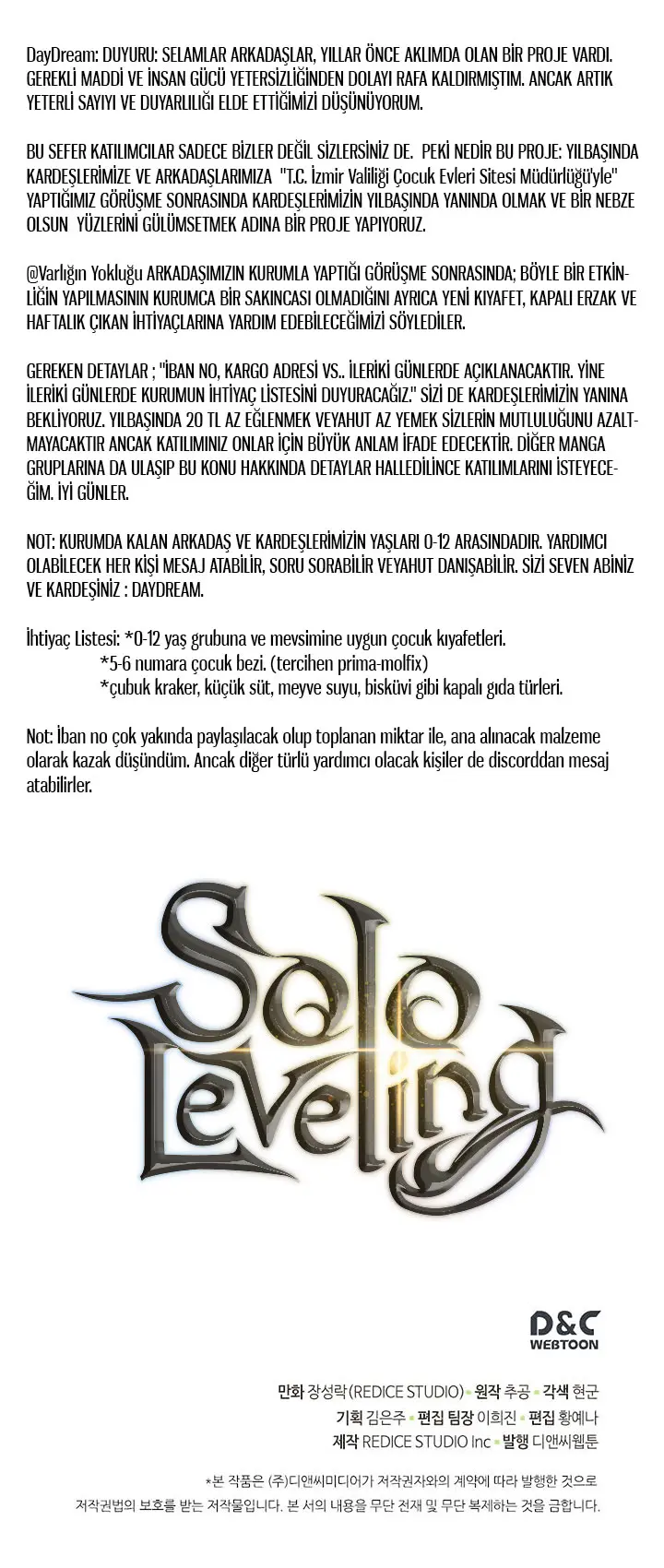 DayDream: DUYURU: SELAMLAR ARKADAŞLAR, YILLAR ÖNCE AKLIMDA OLAN BİR PROJE VARDI. GEREKLİ MADDİ VE İNSAN GÜCÜ YETERSİZLİĞİNDEN DOLAYI RAFA KALDIRMIŞTIM. ANCAK ARTIK YETERLİ SAYIYI VE DUYARLILIĞI ELDE ETTİĞİMİZİ DÜŞÜNÜYORUM.

BU SEFER KATILIMCILAR SADECE BİZLER DEĞİL SİZLERSİNİZ DE. PEKİ NEDİR BU PROJE: YILBAŞINDA KARDEŞLERİMİZE VE ARKADAŞLARIMIZA "T.C. İzmir Valiliği Çocuk Evleri Sitesi Müdürlüğü'yle" YAPTIĞIMIZ GÖRÜŞME SONRASINDA KARDEŞLERİMİZİN YILBAŞINDA YANINDA OLMAK VE BİR NEBZE OLSUN YÜZLERİNİ GÜLÜMSETMEK ADINA BİR PROJE YAPIYORUZ.

@Varlığın Yokluğu ARKADAŞIMIZIN KURUMLA YAPTIĞI GÖRÜŞME SONRASINDA; BÖYLE BİR ETKİNLİĞİN YAPILMASININ KURUMCA BİR SAKINCASI OLMADIĞINI AYRICA YENİ KIYAFET, KAPALI ERZAK VE HAFTALIK ÇIKAN İHTİYAÇLARINA YARDIM EDEBİLECEĞİMİZİ SÖYLEDİLER.

GEREKEN DETAYLAR ; "İBAN NO, KARGO ADRESİ VS.. İLERİKİ GÜNLERDE AÇIKLANACAKTIR. YİNE İLERİKİ GÜNLERDE KURUMUN İHTİYAÇ LİSTESİNİ DUYURACAĞIZ." SİZİ DE KARDEŞLERİMİZİN YANINA BEKLİYORUZ. YILBAŞINDA 20 TL AZ EĞLENMEK VEYAHUT AZ YEMEK SİZLERİN MUTLULUĞUNU AZALTMAYACAKTIR ANCAK KATILIMINIZ ONLAR İÇİN BÜYÜK ANLAM İFADE EDECEKTİR. DİĞER MANGA GRUPLARINA DA ULAŞIP BU KONU HAKKINDA DETAYLAR HALLEDİLİNCE KATILIMLARINI İSTEYECEĞİM. İYİ GÜNLER.

NOT: KURUMDA KALAN ARKADAŞ VE KARDEŞLERİMİZİN YAŞLARI 0-12 ARASINDADIR. YARDIMCI OLABİLECEK HER KİŞİ MESAJ ATABİLİR, SORU SORABİLİR VEYAHUT DANIŞABİLİR. SİZİ SEVEN ABİNİZ VE KARDEŞİNİZ : DAYDREAM.

İhtiyaç Listesi: *0-12 yaş grubuna ve mevsimine uygun çocuk kıyafetleri.
*5-6 numara çocuk bezi. (tercihen prima-molfix)
*çubuk kraker, küçük süt, meyve suyu, bisküvi gibi kapalı gıda türleri.

Not: İban no çok yakında paylaşılacak olup toplanan miktar ile, ana alınacak malzeme olarak kazak düşündüm. Ancak diğer türlü yardımcı olacak kişiler de discorddan mesaj atabilirler.

Solo Leveling

D&C WEBTOON

만화 장성락(REDICE STUDIO) • 원작 추공 • 각색 현군
기획 김은주 • 편집 팀장 이희진 • 편집 황예나
제작 REDICE STUDIO Inc • 발행 디앤씨웹툰

*본 작품은 (주)디앤씨미디어가 저작권자와의 계약에 따라 발행한 것으로 저작권법의 보호를 받는 저작물입니다. 본 서의 내용을 무단 전재 및 무단 복제하는 것을 금합니다.